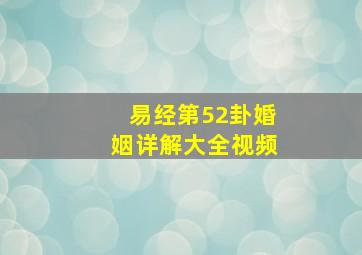 易经第52卦婚姻详解大全视频